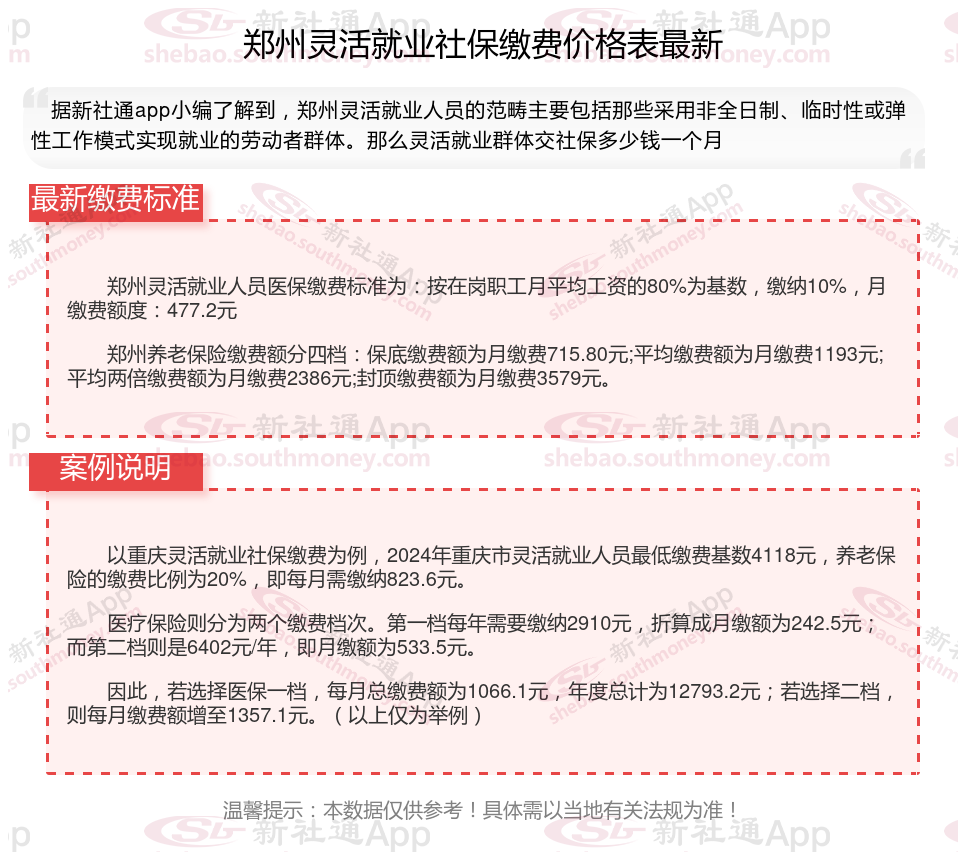 郑州灵活就业社保缴费价格表最新

据新社通app小编了解到，郑州灵活就业人员的范畴主要包括那些采用非全日制、临时性或弹性工作模式实现就业的劳动者群体。那么灵活就业群体交社保多少钱一个月

最新缴费标准

郑州灵活就业人员医保缴费标准为：按在岗职工月平均工资的80%为基数，缴纳10%，月缴费额度：477.2元

郑州养老保险缴费额分四档：保底缴费额为月缴费715.80元;平均缴费额为月缴费1193元;平均两倍缴费额为月缴费2386元;封顶缴费额为月缴费3579元。

案例说明

以重庆灵活就业社保缴费为例，2024年重庆市灵活就业人员最低缴费基数4118元，养老保险的缴费比例为20%，即每月需缴纳823.6元。

医疗保险则分为两个缴费档次。第一档每年需要缴纳2910元，折算成月缴额为242.5元；而第二档则是6402元/年，即月缴额为533.5元。

因此，若选择医保一档，每月总缴费额为1066.1元，年度总计为12793.2元；若选择二档，则每月缴费额增至1357.1元。（以上仅为举例）

温馨提示：本数据仅供参考！具体需以当地有关法规为准！

新社通App shebao.southmoney.com